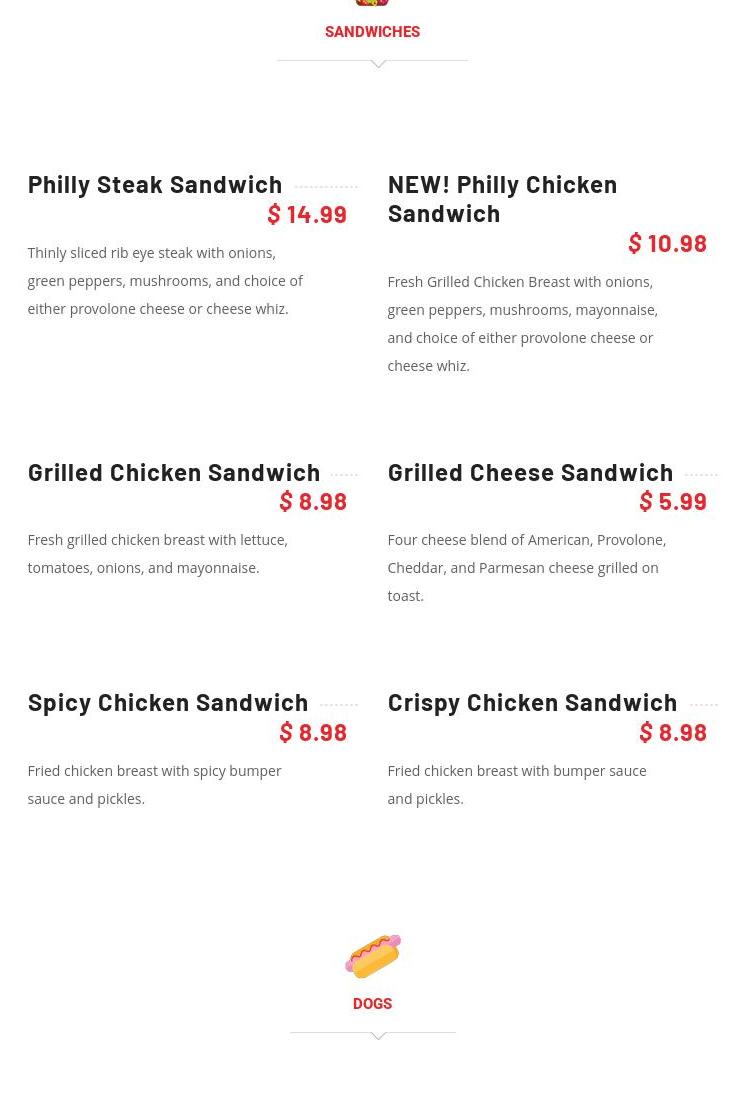 SANDWICHES

Philly Steak Sandwich
$ 14.99

Thinly sliced rib eye steak with onions, green peppers, mushrooms, and choice of either provolone cheese or cheese whiz.

NEW! Philly Chicken Sandwich
$ 10.98

Fresh Grilled Chicken Breast with onions, green peppers, mushrooms, mayonnaise, and choice of either provolone cheese or cheese whiz.

Grilled Chicken Sandwich
$ 8.98

Fresh grilled chicken breast with lettuce, tomatoes, onions, and mayonnaise.

Grilled Cheese Sandwich
$ 5.99

Four cheese blend of American, Provolone, Cheddar, and Parmesan cheese grilled on toast.

Spicy Chicken Sandwich
$ 8.98

Fried chicken breast with spicy bumper sauce and pickles.

Crispy Chicken Sandwich
$ 8.98

Fried chicken breast with bumper sauce and pickles.

DOGS